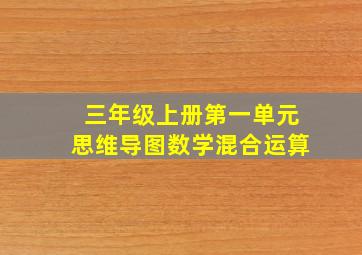 三年级上册第一单元
思维导图数学混合运算